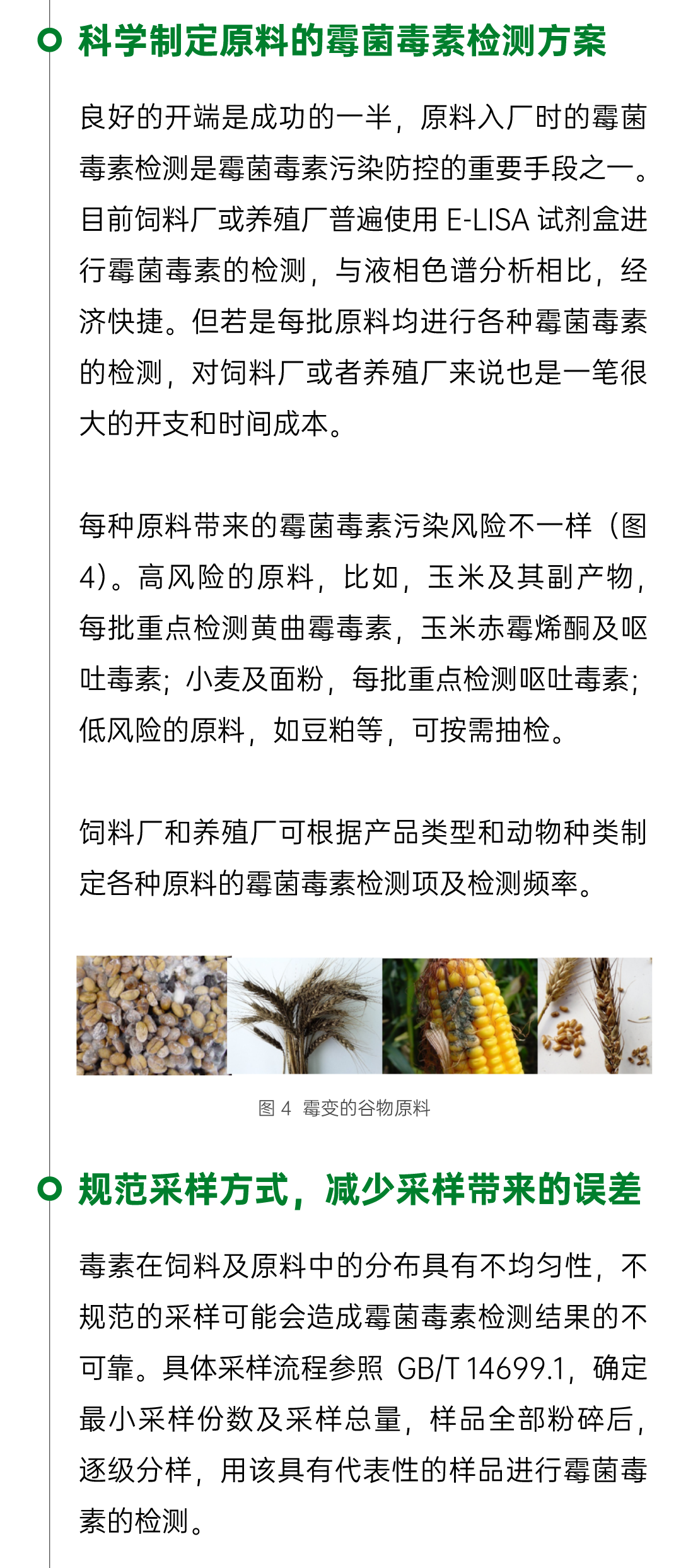 科学制定原料的霉菌毒素检测方案

良好的开端是成功的一半，原料入厂时的霉菌毒素检测是霉菌毒素污染防控的重要手段之一。目前饲料厂或养殖厂普遍使用 E-LISA 试剂盒进行霉菌毒素的检测，与液相色谱分析相比，经济快捷。但若是每批原料均进行各种霉菌毒素的检测，对饲料厂或者养殖厂来说也是一笔很大的开支和时间成本。

每种原料带来的霉菌毒素污染风险不一样（图4）。高风险的原料，比如，玉米及其副产物，每批重点检测黄曲霉毒素，玉米赤霉烯酮及呕吐毒素；小麦及面粉，每批重点检测呕吐毒素；低风险的原料，如豆粕等，可按需抽检。

饲料厂和养殖厂可根据产品类型和动物种类制定各种原料的霉菌毒素检测项及检测频率。

图 4 霉变的谷物原料

规范采样方式，减少采样带来的误差

毒素在饲料及原料中的分布具有不均匀性，不规范的采样可能会造成霉菌毒素检测结果的不可靠。具体采样流程参照 GB/T 14699.1，确定最小采样份数及采样总量，样品全部粉碎后，逐级分样，用该具有代表性的样品进行霉菌毒素的检测。